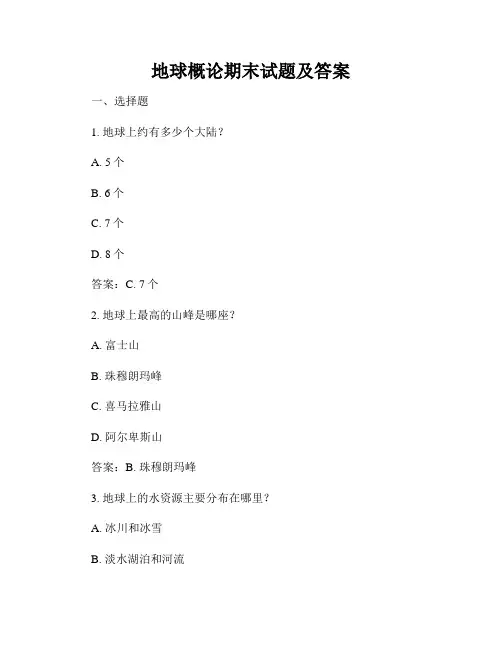 地球概论期末试题及答案

一、选择题

1. 地球上约有多少个大陆？

A. 5 个

B. 6 个

C. 7 个

D. 8 个

答案：C. 7 个

2. 地球上最高的山峰是哪座？

A. 富士山

B. 珠穆朗玛峰

C. 喜马拉雅山

D. 阿尔卑斯山

答案：B. 珠穆朗玛峰

3. 地球上的水资源主要分布在哪里？

A. 冰川和冰雪

B. 淡水湖泊和河流